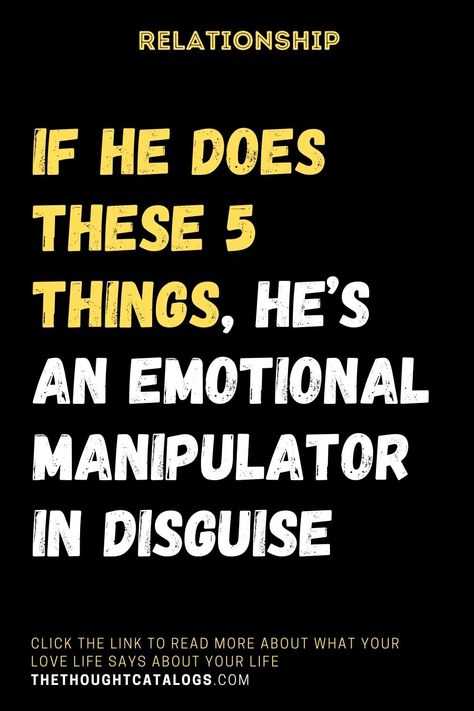 RELATIONSHIP

IF HE DOES THESE 5 THINGS, HE'S AN EMOTIONAL MANIPULATOR IN DISGUISE

CLICK THE LINK TO READ MORE ABOUT WHAT YOUR LOVE LIFE SAYS ABOUT YOUR LIFE
THETHOUGHTCATALOGS.COM